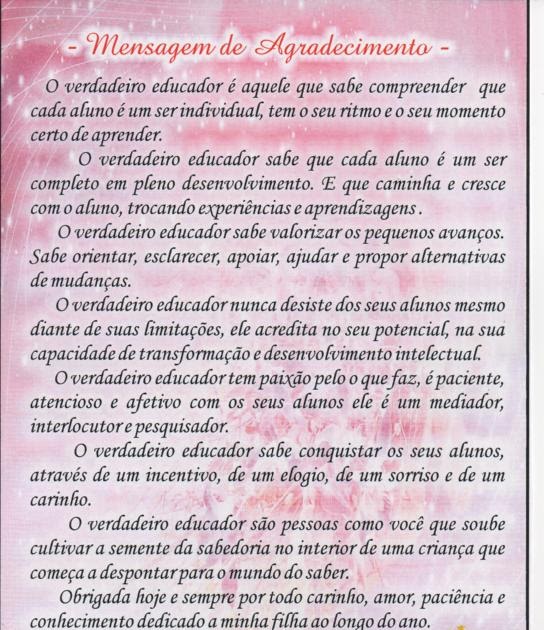 - Mensagem de Agradecimento -

O verdadeiro educador é aquele que sabe compreender que cada aluno é um ser individual, tem o seu ritmo e o seu momento certo de aprender.

O verdadeiro educador sabe que cada aluno é um ser completo em pleno desenvolvimento. E que caminha e cresce com o aluno, trocando experiências e aprendizagens.

O verdadeiro educador sabe valorizar os pequenos avanços. Sabe orientar, esclarecer, apoiar, ajudar e propor alternativas de mudanças.

O verdadeiro educador nunca desiste dos seus alunos mesmo diante de suas limitações, ele acredita no seu potencial, na sua capacidade de transformação e desenvolvimento intelectual.

O verdadeiro educador tem paixão pelo o que faz, é paciente, atencioso e afetivo com os seus alunos ele é um mediador, interlocutor e pesquisador.

O verdadeiro educador sabe conquistar os seus alunos, através de um incentivo, de um elogio, de um sorriso e de um carinho.

O verdadeiro educador são pessoas como você que soube cultivar a semente da sabedoria no interior de uma criança que começa a despontar para o mundo do saber.

Obrigada hoje e sempre por todo carinho, amor, paciência e conhecimento dedicado a minha filha ao longo do ano.